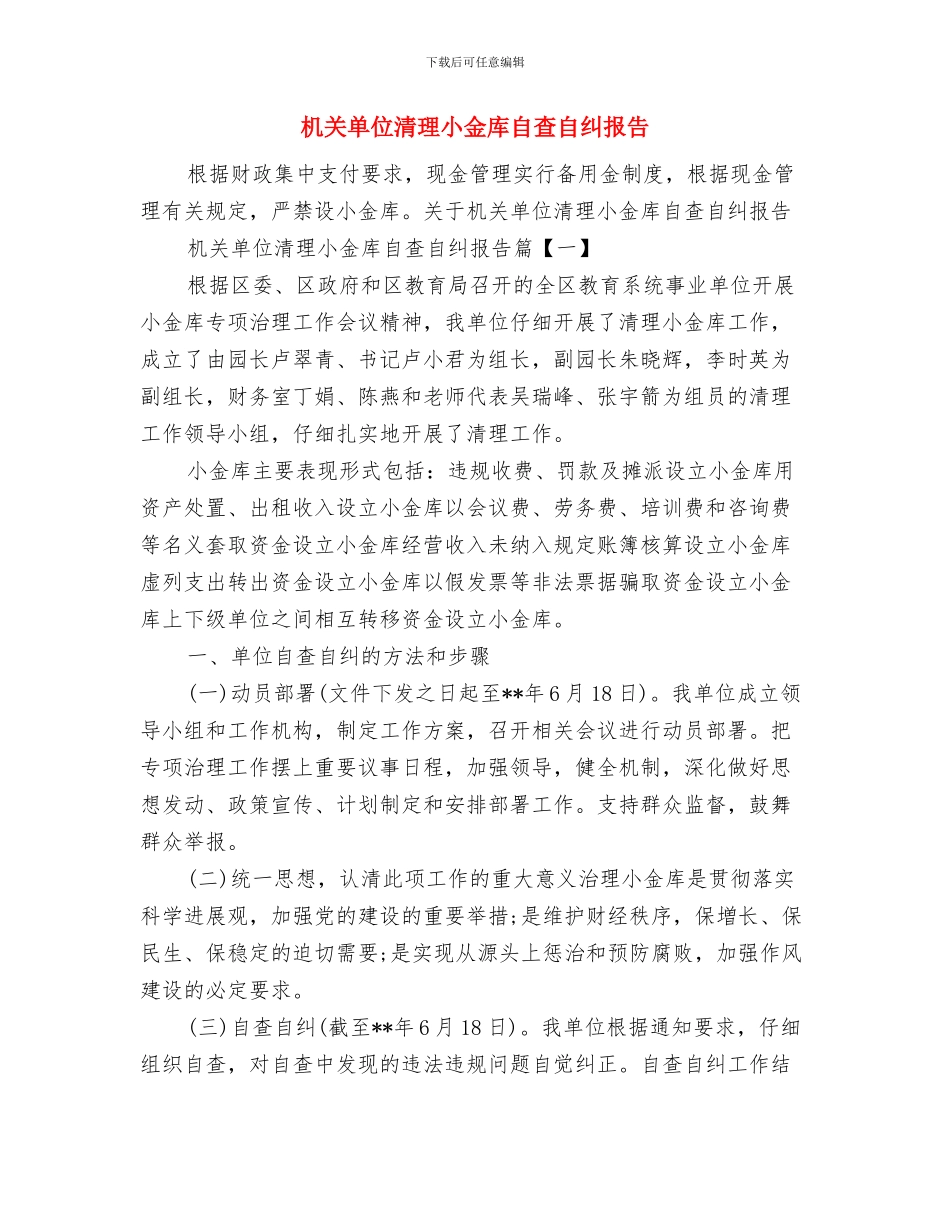 下载后可任意编辑

机关单位清理小金库自查自纠报告

根据财政集中支付要求，现金管理实行备用金制度，根据现金管理有关规定，严禁设小金库。关于机关单位清理小金库自查自纠报告

机关单位清理小金库自查自纠报告篇【一】

根据区委、区政府和区教育局召开的全区教育系统事业单位开展小金库专项治理工作会议精神，我单位仔细开展了清理小金库工作，成立了由园长卢翠青、书记卢小君为组长，副园长朱晓辉，李时英为副组长，财务室丁娟、陈燕和老师代表吴瑞峰、张宇箭为组员的清理工作领导小组，仔细扎实地开展了清理工作。

小金库主要表现形式包括：违规收费、罚款及摊派设立小金库用资产处置、出租收入设立小金库以会议费、劳务费、培训费和咨询费等名义套取资金设立小金库经营收入未纳入规定账簿核算设立小金库虚列支出转出资金设立小金库以假发票等非法票据骗取资金设立小金库上下级单位之间相互转移资金设立小金库。

一、单位自查自纠的方法和步骤

(一)动员部署(文件下发之日起至**年6月18日)。我单位成立领导小组和工作机构，制定工作方案，召开相关会议进行动员部署。把专项治理工作摆上重要议事日程，加强领导，健全机制，深化做好思想发动、政策宣传、计划制定和安排部署工作。支持群众监督，鼓舞群众举报。

(二)统一思想，认清此项工作的重大意义治理小金库是贯彻落实科学进展观，加强党的建设的重要举措;是维护财经秩序，保增长、保民生、保稳定的迫切需要;是实现从源头上惩治和预防腐败，加强作风建设的必定要求。

(三)自查自纠(截至**年6月18日)。我单位根据通知要求，仔细组织自查，对自查中发现的违法违规问题自觉纠正。自查自纠工作结